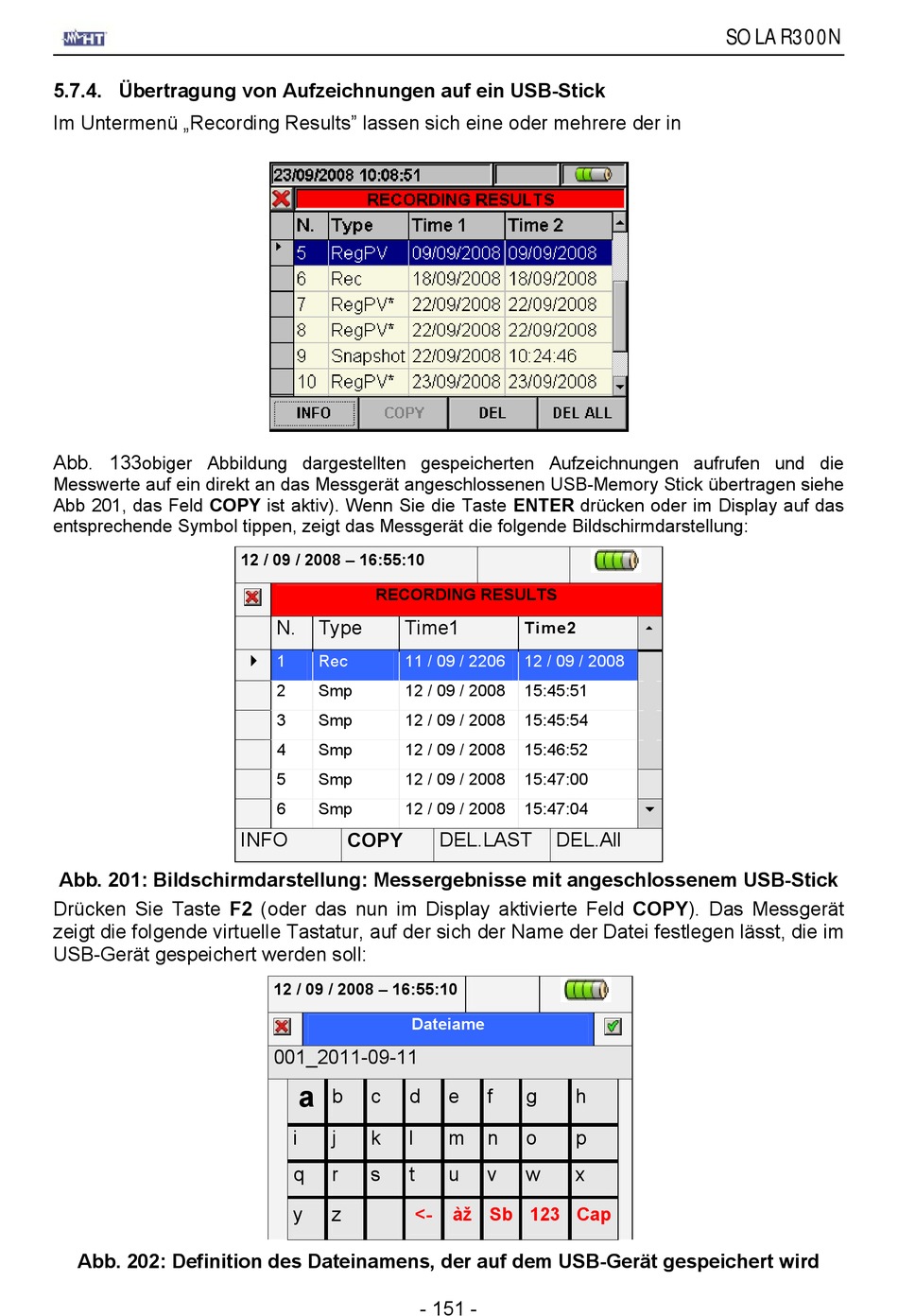 HT

SOLAR300N

5.7.4. Übertragung von Aufzeichnungen auf ein USB-Stick

Im Untermenü „Recording Results" lassen sich eine oder mehrere der in

23/09/2008 10:08:51

RECORDING RESULTS

| N. | Type | Time 1 | Time 2 |
|---|---|---|---|
| 5 | RegPV | 09/09/2008 | 09/09/2008 |
| 6 | Rec | 18/09/2008 | 18/09/2008 |
| 7 | RegPV* | 22/09/2008 | 22/09/2008 |
| 8 | RegPV* | 22/09/2008 | 22/09/2008 |
| 9 | Snapshot | 22/09/2008 | 10:24:46 |
| 10 | RegPV* | 23/09/2008 | 23/09/2008 |

INFO COPY DEL DEL ALL

Abb. 133obiger Abbildung dargestellten gespeicherten Aufzeichnungen aufrufen und die Messwerte auf ein direkt an das Messgerät angeschlossenen USB-Memory Stick übertragen siehe Abb 201, das Feld COPY ist aktiv). Wenn Sie die Taste ENTER drücken oder im Display auf das entsprechende Symbol tippen, zeigt das Messgerät die folgende Bildschirmdarstellung:

12 / 09 / 2008 – 16:55:10

RECORDING RESULTS

| N. | Type | Time1 | Time2 |
|---|---|---|---|
| 1 | Rec | 11 / 09 / 2206 | 12 / 09 / 2008 |
| 2 | Smp | 12 / 09 / 2008 | 15:45:51 |
| 3 | Smp | 12 / 09 / 2008 | 15:45:54 |
| 4 | Smp | 12 / 09 / 2008 | 15:46:52 |
| 5 | Smp | 12 / 09 / 2008 | 15:47:00 |
| 6 | Smp | 12 / 09 / 2008 | 15:47:04 |

INFO COPY DEL.LAST DEL.All

Abb. 201: Bildschirmdarstellung: Messergebnisse mit angeschlossenem USB-Stick

Drücken Sie Taste F2 (oder das nun im Display aktivierte Feld COPY). Das Messgerät zeigt die folgende virtuelle Tastatur, auf der sich der Name der Datei festlegen lässt, die im USB-Gerät gespeichert werden soll:

12 / 09 / 2008 – 16:55:10

Dateiame

001_2011-09-11

| a | b | c | d | e | f | g | h |
|---|---|---|---|---|---|---|---|
| i | j | k | l | m | n | o | p |
| q | r | s | t | u | v | w | x |
| y | z | | <- | àž | Sb | 123 | Cap |

Abb. 202: Definition des Dateinamens, der auf dem USB-Gerät gespeichert wird

- 151 -